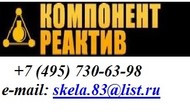 КОМПОНЕНТ
РЕАКТИВ

+7 (495) 730-63-98
e-mail: skela.83@list.ru